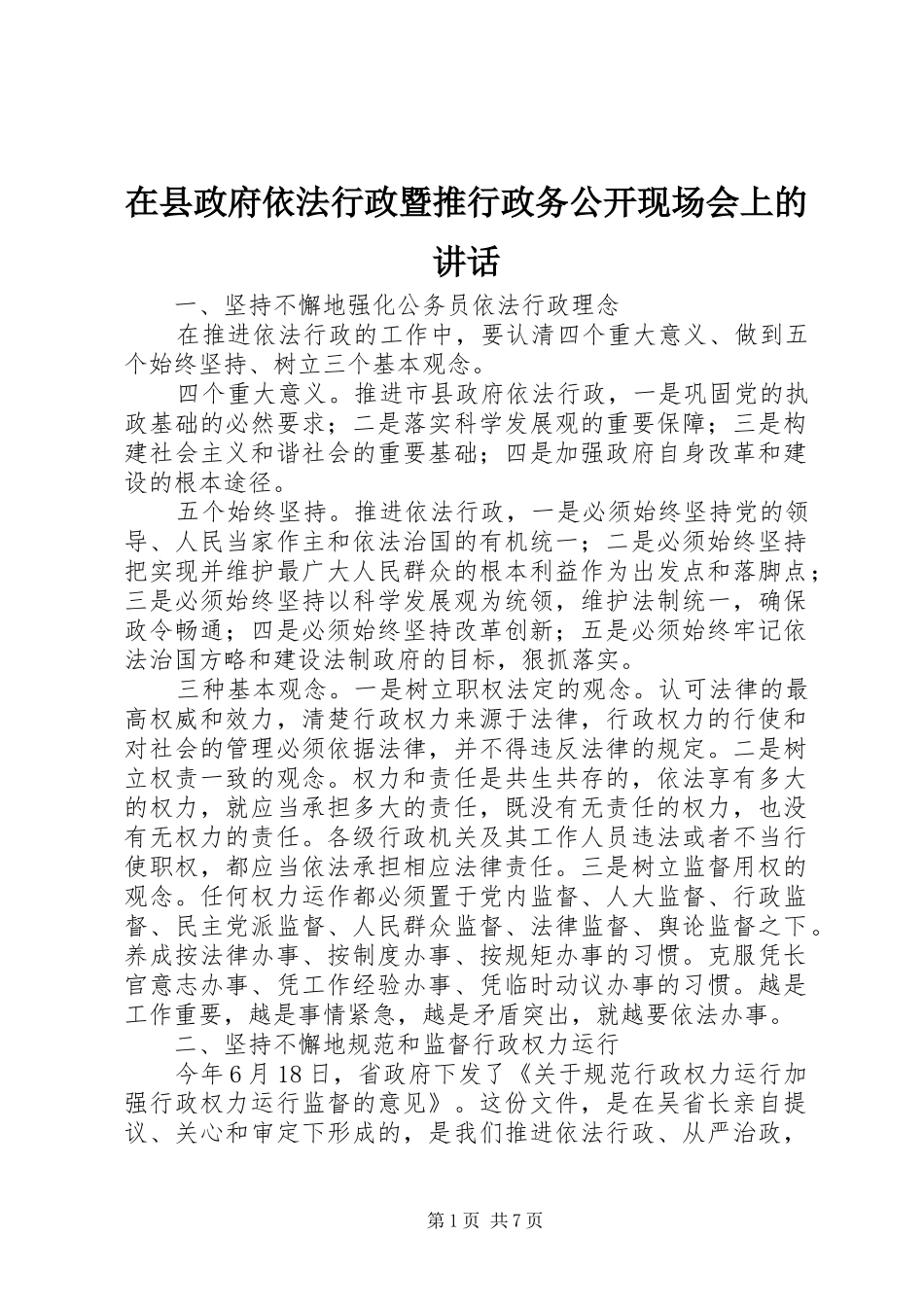 在县政府依法行政暨推行政务公开现场会上的讲话

一、坚持不懈地强化公务员依法行政理念

在推进依法行政的工作中，要认清四个重大意义、做到五个始终坚持、树立三个基本观念。

四个重大意义。推进市县政府依法行政，一是巩固党的执政基础的必然要求；二是落实科学发展观的重要保障；三是构建社会主义和谐社会的重要基础；四是加强政府自身改革和建设的根本途径。

五个始终坚持。推进依法行政，一是必须始终坚持党的领导、人民当家作主和依法治国的有机统一；二是必须始终坚持把实现并维护最广大人民群众的根本利益作为出发点和落脚点；三是必须始终坚持以科学发展观为统领，维护法制统一，确保政令畅通；四是必须始终坚持改革创新；五是必须始终牢记依法治国方略和建设法制政府的目标，狠抓落实。

三种基本观念。一是树立职权法定的观念。认可法律的最高权威和效力，清楚行政权力来源于法律，行政权力的行使和对社会的管理必须依据法律，并不得违反法律的规定。二是树立权责一致的观念。权力和责任是共生共存的，依法享有多大的权力，就应当承担多大的责任，既没有无责任的权力，也没有无权力的责任。各级行政机关及其工作人员违法或者不当行使职权，都应当依法承担相应法律责任。三是树立监督用权的观念。任何权力运作都必须置于党内监督、人大监督、行政监督、民主党派监督、人民群众监督、法律监督、舆论监督之下。养成按法律办事、按制度办事、按规矩办事的习惯。克服凭长官意志办事、凭工作经验办事、凭临时动议办事的习惯。越是工作重要，越是事情紧急，越是矛盾突出，就越要依法办事。

二、坚持不懈地规范和监督行政权力运行

今年6月18日，省政府下发了《关于规范行政权力运行加强行政权力运行监督的意见》。这份文件，是在吴省长亲自提议、关心和审定下形成的，是我们推进依法行政、从严治政，

第1页 共7页